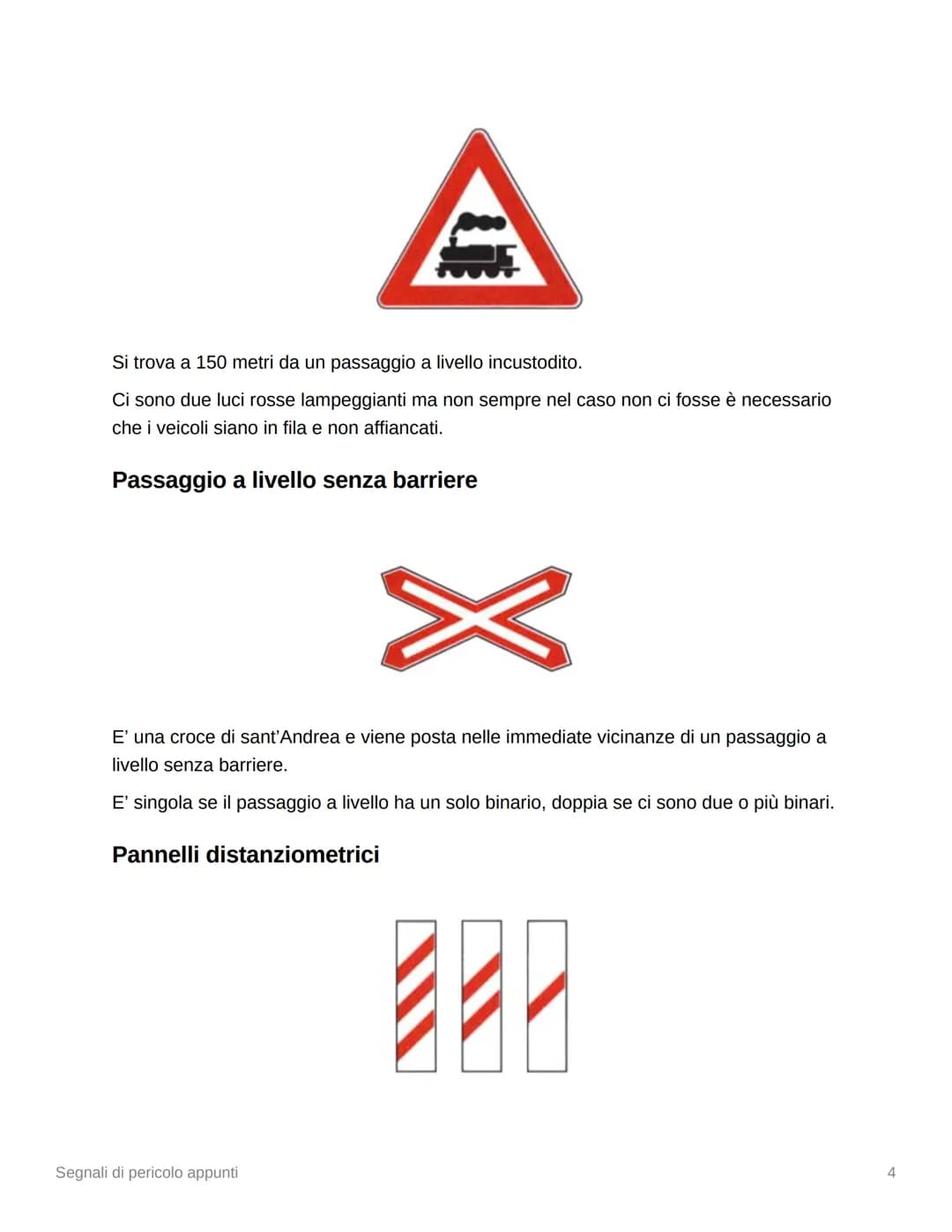 Si trova a 150 metri da un passaggio a livello incustodito.

Ci sono due luci rosse lampeggianti ma non sempre nel caso non ci fosse è necessario che i veicoli siano in fila e non affiancati.

Passaggio a livello senza barriere

E' una croce di sant'Andrea e viene posta nelle immediate vicinanze di un passaggio a livello senza barriere.

E' singola se il passaggio a livello ha un solo binario, doppia se ci sono due o più binari.

Pannelli distanziometrici

Segnali di pericolo appunti

4